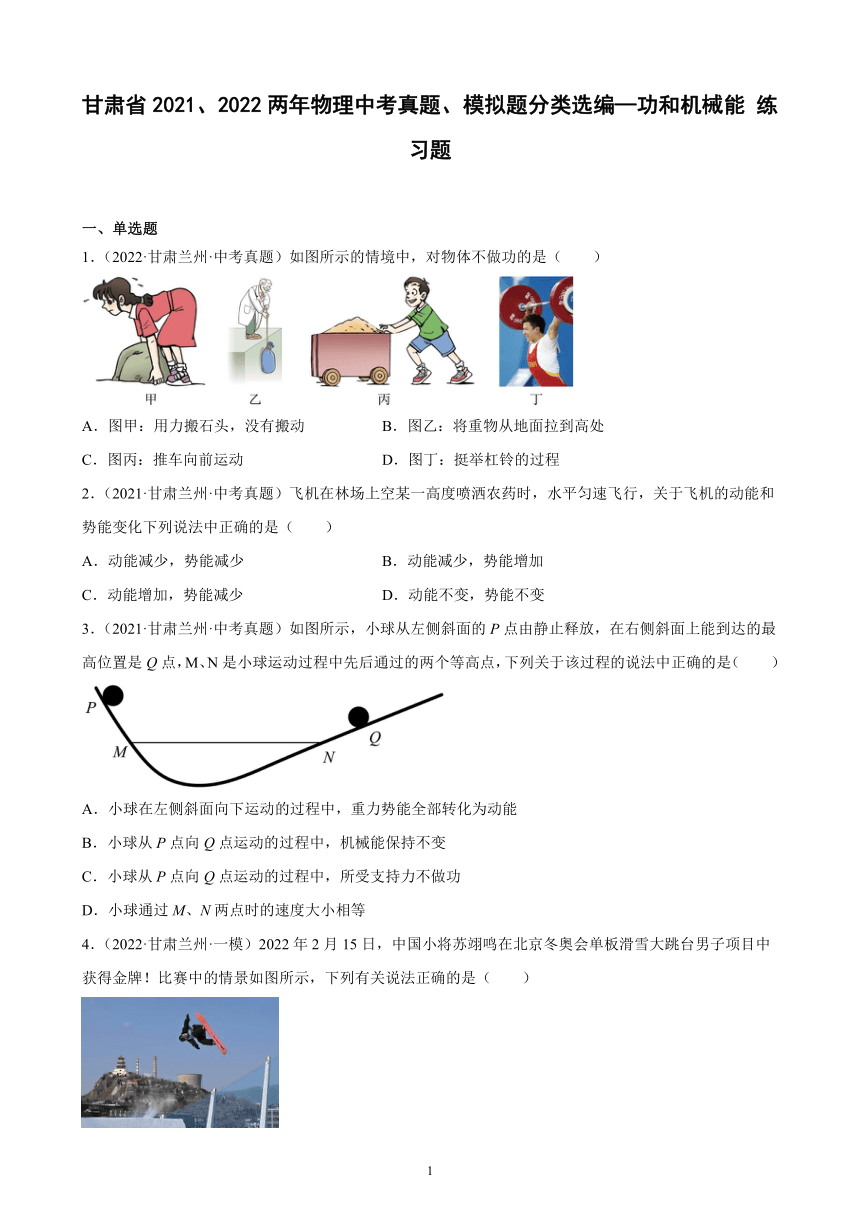 甘肃省 2021、2022 两年物理中考真题、模拟题分类选编—功和机械能 练习题

一、单选题

1.（2022·甘肃兰州·中考真题）如图所示的情境中，对物体不做功的是（　　）

甲　乙　丙　丁

A．图甲：用力搬石头，没有搬动

B．图乙：将重物从地面拉到高处

C．图丙：推车向前运动

D．图丁：挺举杠铃的过程

2.（2021·甘肃兰州·中考真题）飞机在林场上空某一高度喷洒农药时，水平匀速飞行，关于飞机的动能和势能变化下列说法中正确的是（　　）

A．动能减少，势能减少

B．动能减少，势能增加

C．动能增加，势能减少

D．动能不变，势能不变

3.（2021·甘肃兰州·中考真题）如图所示，小球从左侧斜面的 $P$ 点由静止释放，在右侧斜面上能到达的最高位置是 $Q$ 点，M、N 是小球运动过程中先后通过的两个等高点，下列关于该过程的说法中正确的是（　　）

$P$　$M$　$N$　$Q$

A．小球在左侧斜面向下运动的过程中，重力势能全部转化为动能

B．小球从 $P$ 点向 $Q$ 点运动的过程中，机械能保持不变

C．小球从 $P$ 点向 $Q$ 点运动的过程中，所受支持力不做功

D．小球通过 $M$、$N$ 两点时的速度大小相等

4.（2022·甘肃兰州·一模）2022 年 2 月 15 日，中国小将苏翊鸣在北京冬奥会单板滑雪大跳台男子项目中获得金牌！比赛中的情景如图所示，下列有关说法正确的是（　　）

1